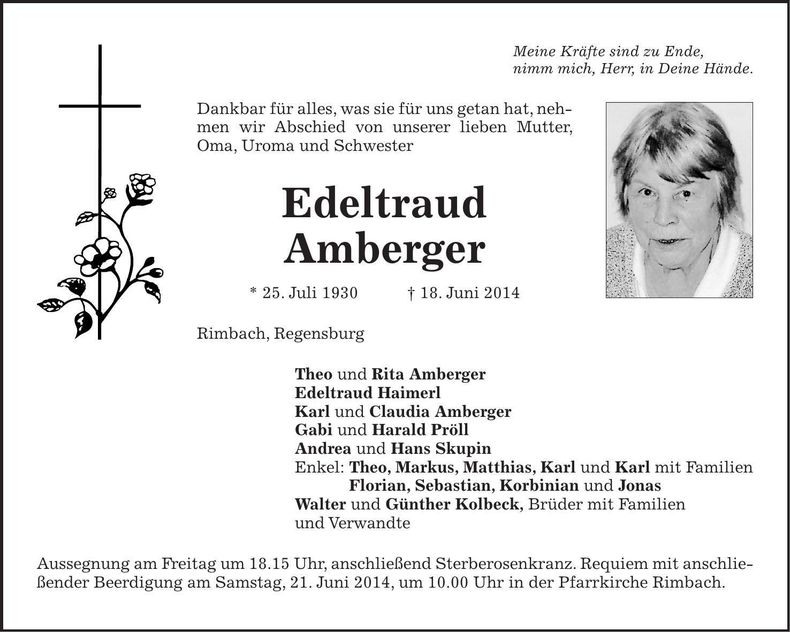 Meine Kräfte sind zu Ende,
nimm mich, Herr, in Deine Hände.

Dankbar für alles, was sie für uns getan hat, nehmen wir Abschied von unserer lieben Mutter, Oma, Uroma und Schwester

Edeltraud
Amberger

* 25. Juli 1930 † 18. Juni 2014

Rimbach, Regensburg

Theo und Rita Amberger
Edeltraud Haimerl
Karl und Claudia Amberger
Gabi und Harald Pröll
Andrea und Hans Skupin
Enkel: Theo, Markus, Matthias, Karl und Karl mit Familien
Florian, Sebastian, Korbinian und Jonas
Walter und Günther Kolbeck, Brüder mit Familien
und Verwandte

Aussegnung am Freitag um 18.15 Uhr, anschließend Sterberosenkranz. Requiem mit anschließender Beerdigung am Samstag, 21. Juni 2014, um 10.00 Uhr in der Pfarrkirche Rimbach.